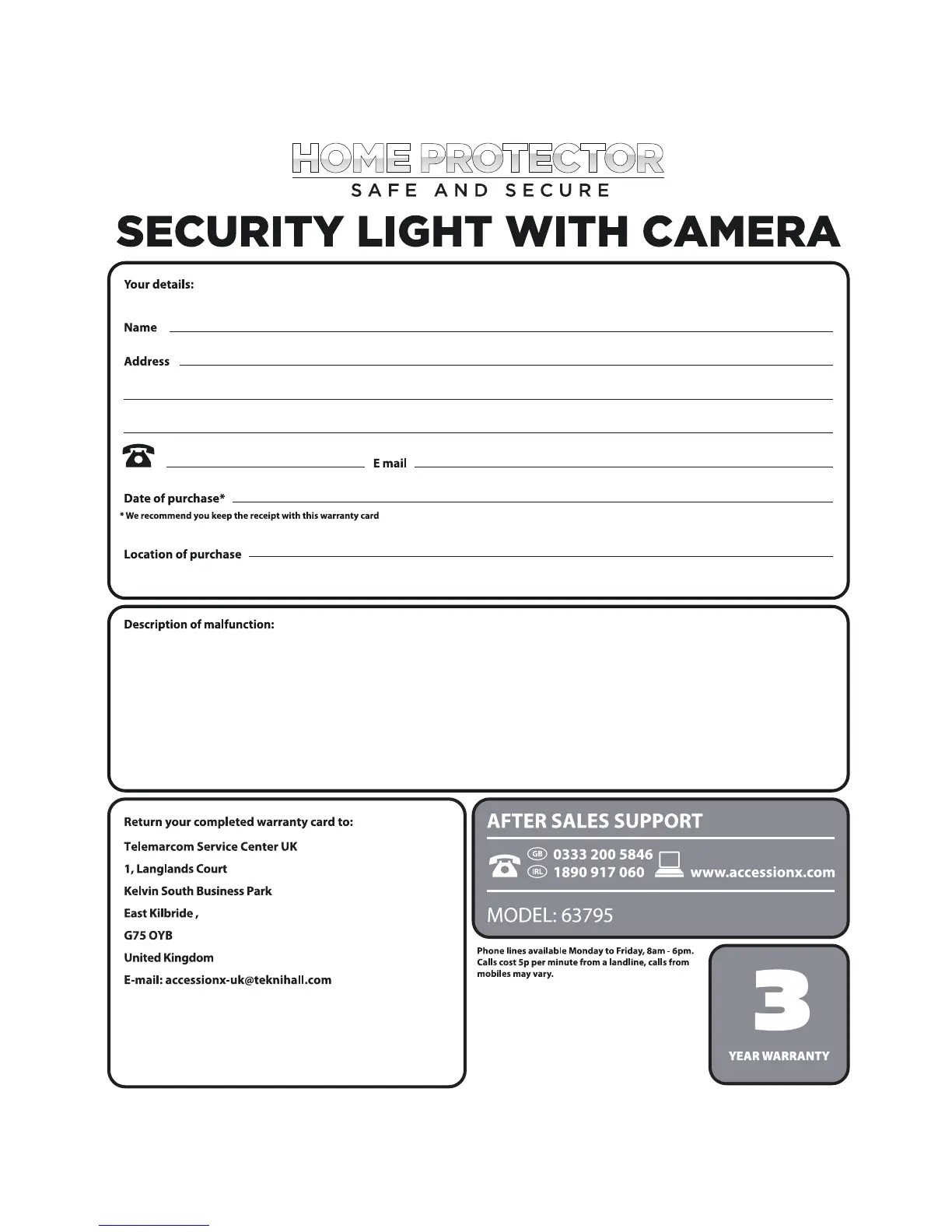 HOME PROTECTOR
SAFE AND SECURE

SECURITY LIGHT WITH CAMERA

Your details:

Name

Address

E mail

Date of purchase*
* We recommend you keep the receipt with this warranty card

Location of purchase

Description of malfunction:

Return your completed warranty card to:
Telemarcom Service Center UK
1, Langlands Court
Kelvin South Business Park
East Kilbride ,
G75 OYB
United Kingdom
E-mail: accessionx-uk@teknihall.com

AFTER SALES SUPPORT
GB 0333 200 5846
IRL 1890 917 060
www.accessionx.com
MODEL: 63795

Phone lines available Monday to Friday, 8am - 6pm. Calls cost 5p per minute from a landline, calls from mobiles may vary.

3
YEAR WARRANTY